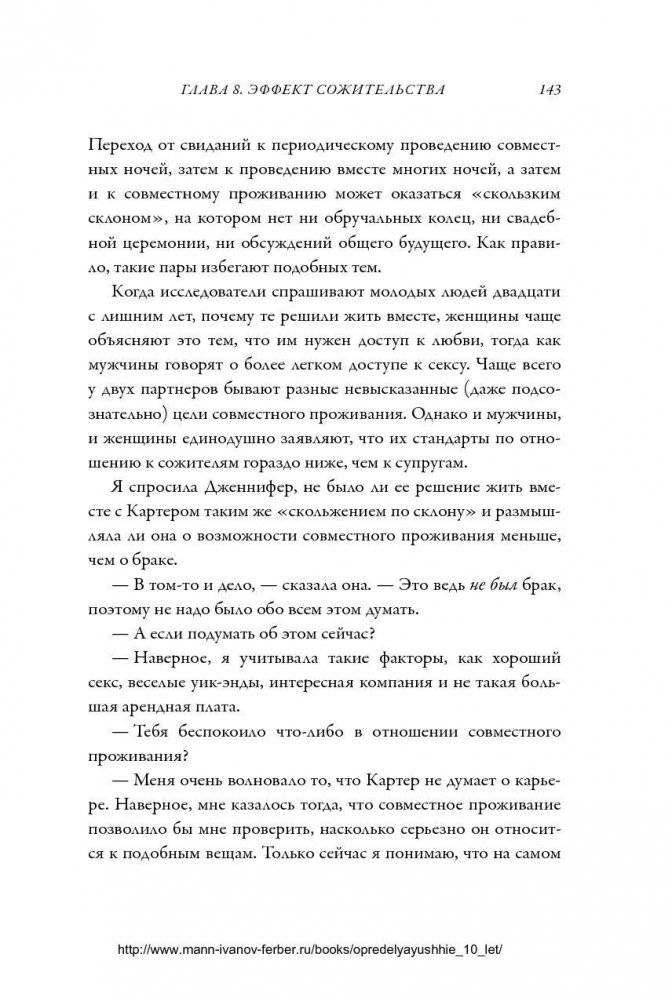 ГЛАВА 8. ЭФФЕКТ СОЖИТЕЛЬСТВА 143

Переход от свиданий к периодическому проведению совместных ночей, затем к проведению вместе многих ночей, а затем и к совместному проживанию может оказаться «скользким склоном», на котором нет ни обручальных колец, ни свадебной церемонии, ни обсуждений общего будущего. Как правило, такие пары избегают подобных тем.

Когда исследователи спрашивают молодых людей двадцати с лишним лет, почему те решили жить вместе, женщины чаще объясняют это тем, что им нужен доступ к любви, тогда как мужчины говорят о более легком доступе к сексу. Чаще всего у двух партнеров бывают разные невысказанные (даже подсознательно) цели совместного проживания. Однако и мужчины, и женщины единодушно заявляют, что их стандарты по отношению к сожителям гораздо ниже, чем к супругам.

Я спросила Дженнифер, не было ли ее решение жить вместе с Картером таким же «скольжением по склону» и размышляла ли она о возможности совместного проживания меньше, чем о браке.

— В том-то и дело, — сказала она. — Это ведь не был брак, поэтому не надо было обо всем этом думать.

— А если подумать об этом сейчас?

— Наверное, я учитывала такие факторы, как хороший секс, веселые уик-энды, интересная компания и не такая большая арендная плата.

— Тебя беспокоило что-либо в отношении совместного проживания?

— Меня очень волновало то, что Картер не думает о карьере. Наверное, мне казалось тогда, что совместное проживание позволило бы мне проверить, насколько серьезно он относится к подобным вещам. Только сейчас я понимаю, что на самом

http://www.mann-ivanov-ferber.ru/books/opredelyayushhie_10_let/